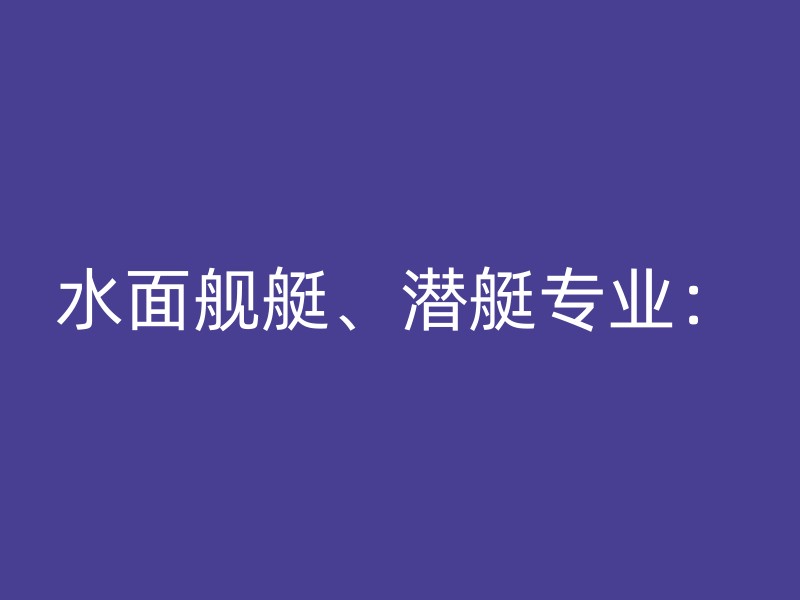 水面舰艇、潜艇专业：